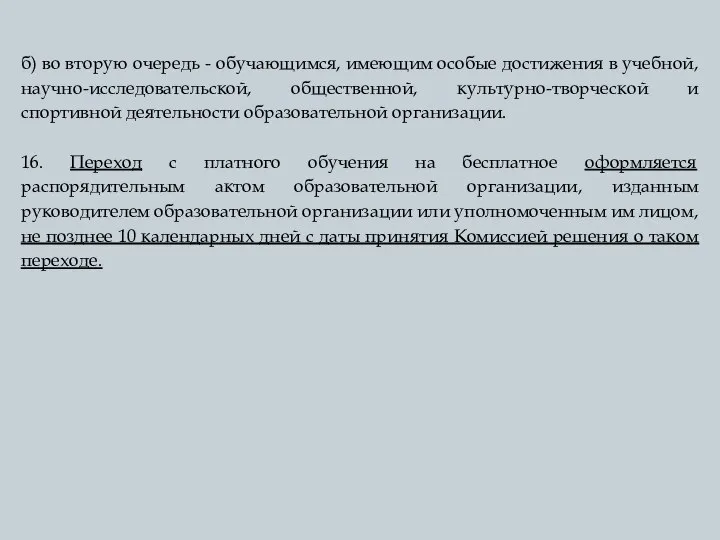 б) во вторую очередь - обучающимся, имеющим особые достижения в учебной, научно-исследовательской, общественной, культурно-творческой и спортивной деятельности образовательной организации.

16. Переход с платного обучения на бесплатное оформляется распорядительным актом образовательной организации, изданным руководителем образовательной организации или уполномоченным им лицом, не позднее 10 календарных дней с даты принятия Комиссией решения о таком переходе.